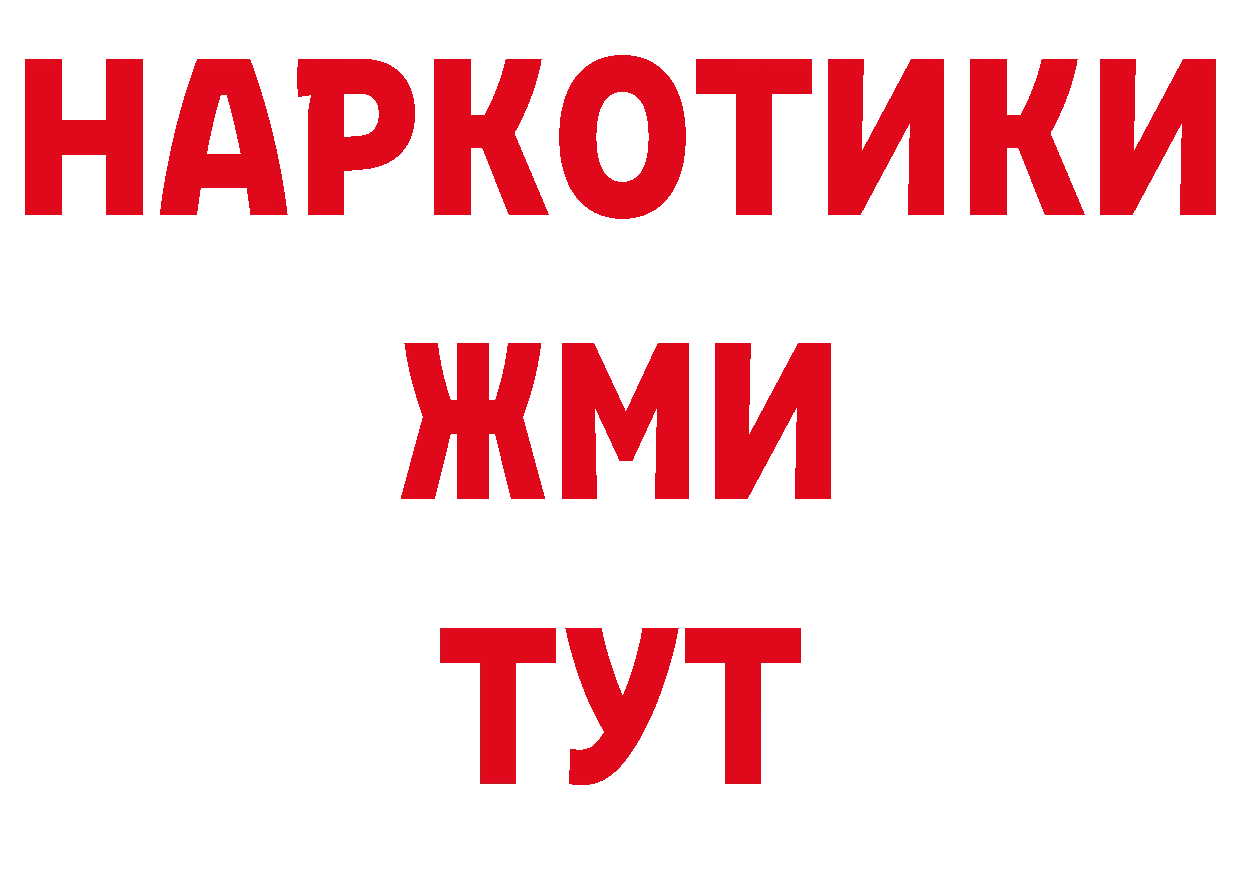 НАРКОТИКИ
ЖМИ
ТУТ